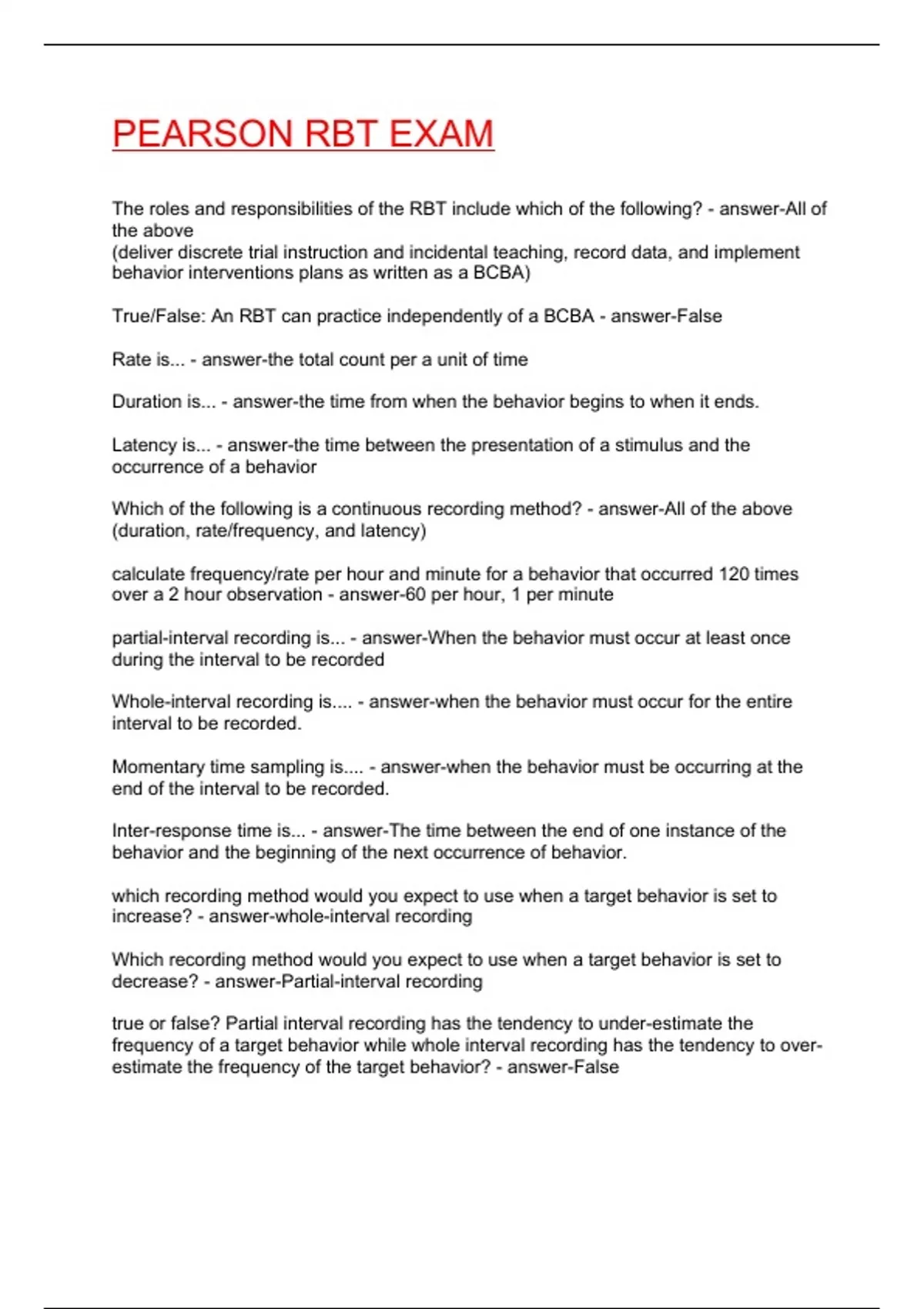 PEARSON RBT EXAM

The roles and responsibilities of the RBT include which of the following? - answer-All of the above
(deliver discrete trial instruction and incidental teaching, record data, and implement behavior interventions plans as written as a BCBA)

True/False: An RBT can practice independently of a BCBA - answer-False

Rate is... - answer-the total count per a unit of time

Duration is... - answer-the time from when the behavior begins to when it ends.

Latency is... - answer-the time between the presentation of a stimulus and the occurrence of a behavior

Which of the following is a continuous recording method? - answer-All of the above (duration, rate/frequency, and latency)

calculate frequency/rate per hour and minute for a behavior that occurred 120 times over a 2 hour observation - answer-60 per hour, 1 per minute

partial-interval recording is... - answer-When the behavior must occur at least once during the interval to be recorded

Whole-interval recording is.... - answer-when the behavior must occur for the entire interval to be recorded.

Momentary time sampling is.... - answer-when the behavior must be occurring at the end of the interval to be recorded.

Inter-response time is... - answer-The time between the end of one instance of the behavior and the beginning of the next occurrence of behavior.

which recording method would you expect to use when a target behavior is set to increase? - answer-whole-interval recording

Which recording method would you expect to use when a target behavior is set to decrease? - answer-Partial-interval recording

true or false? Partial interval recording has the tendency to under-estimate the frequency of a target behavior while whole interval recording has the tendency to over-estimate the frequency of the target behavior? - answer-False